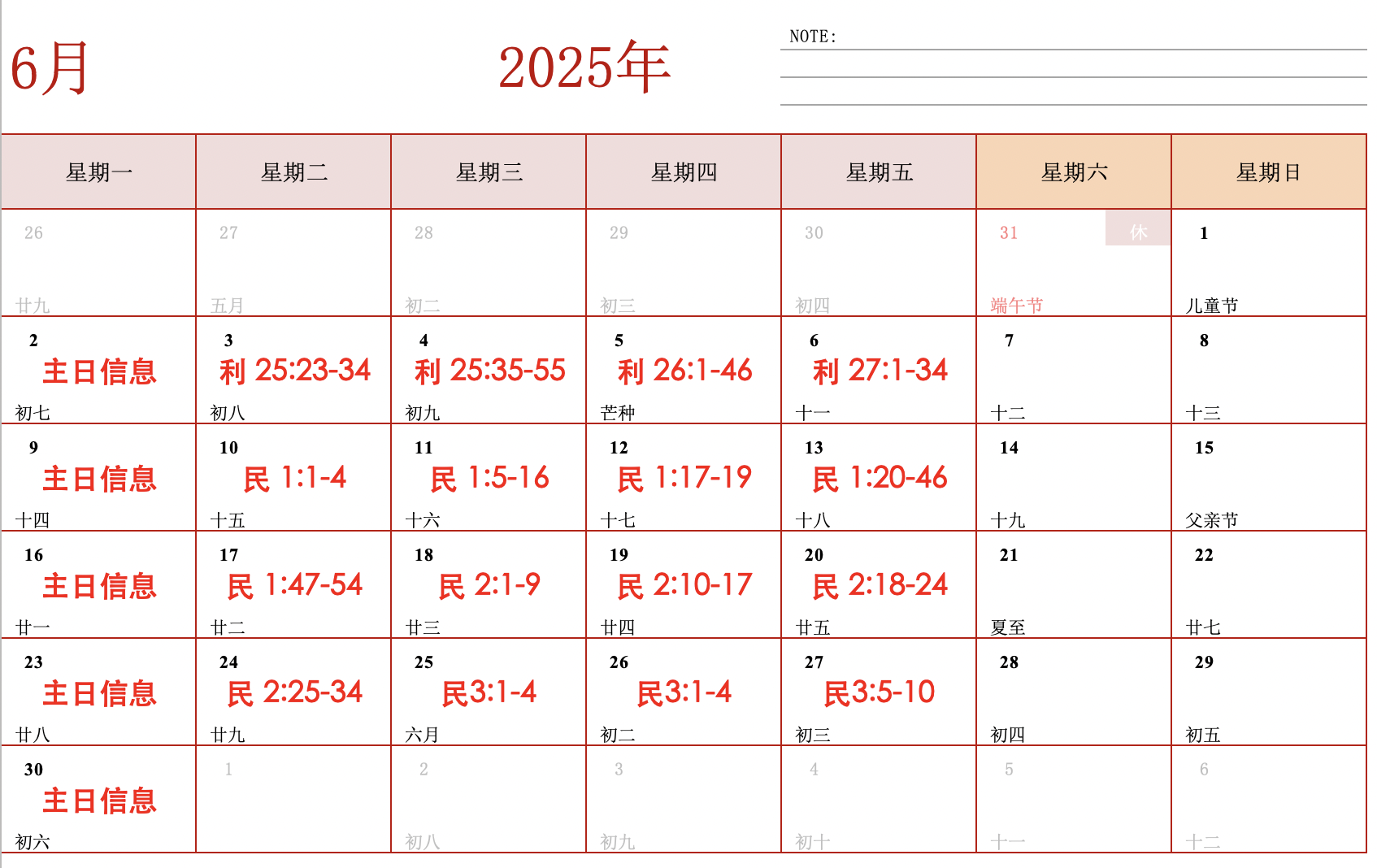 6月

2025年

NOTE:

| 星期一 | 星期二 | 星期三 | 星期四 | 星期五 | 星期六 | 星期日 |
|---|---|---|---|---|---|---|
| 26 廿九 | 27 五月 | 28 初二 | 29 初三 | 30 初四 | 31 休 端午节 | 1 儿童节 |
| 2 主日信息 初七 | 3 利 25:23-34 初八 | 4 利 25:35-55 初九 | 5 利 26:1-46 芒种 | 6 利 27:1-34 十一 | 7 十二 | 8 十三 |
| 9 主日信息 十四 | 10 民 1:1-4 十五 | 11 民 1:5-16 十六 | 12 民 1:17-19 十七 | 13 民 1:20-46 十八 | 14 十九 | 15 父亲节 |
| 16 主日信息 廿一 | 17 民 1:47-54 廿二 | 18 民 2:1-9 廿三 | 19 民 2:10-17 廿四 | 20 民 2:18-24 廿五 | 21 夏至 | 22 廿七 |
| 23 主日信息 廿八 | 24 民 2:25-34 廿九 | 25 民3:1-4 六月 | 26 民3:1-4 初二 | 27 民3:5-10 初三 | 28 初四 | 29 初五 |
| 30 主日信息 初六 | 1 | 2 初八 | 3 初九 | 4 初十 | 5 十一 | 6 十二 |